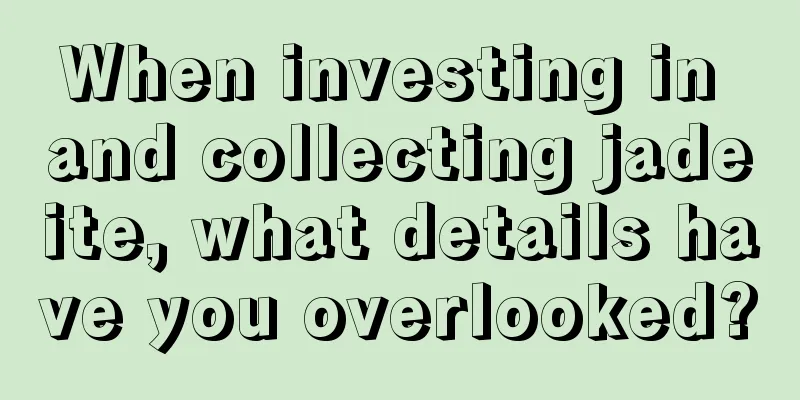 When investing in and collecting jadeite, what details have you overlooked?